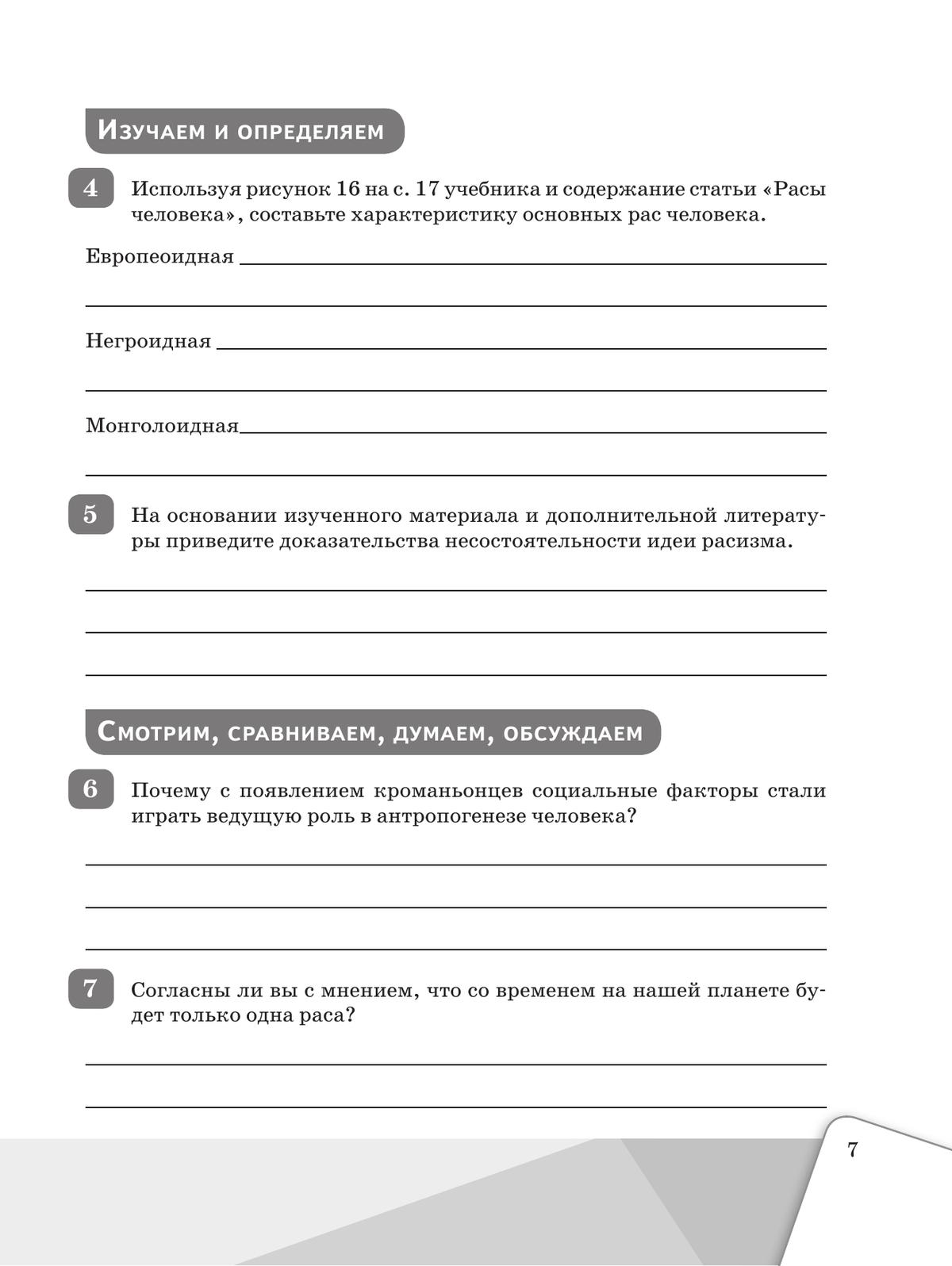 Изучаем и определяем

4 Используя рисунок 16 на с. 17 учебника и содержание статьи «Расы человека», составьте характеристику основных рас человека.

Европеоидная

Негроидная

Монголоидная

5 На основании изученного материала и дополнительной литературы приведите доказательства несостоятельности идеи расизма.

Смотрим, сравниваем, думаем, обсуждаем

6 Почему с появлением кроманьонцев социальные факторы стали играть ведущую роль в антропогенезе человека?

7 Согласны ли вы с мнением, что со временем на нашей планете будет только одна раса?

7